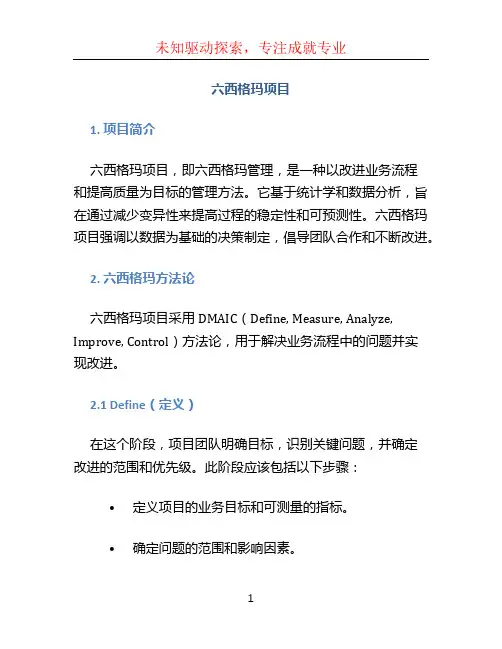 未知驱动探索，专注成就专业

六西格玛项目

1. 项目简介

六西格玛项目，即六西格玛管理，是一种以改进业务流程和提高质量为目标的管理方法。它基于统计学和数据分析，旨在通过减少变异性来提高过程的稳定性和可预测性。六西格玛项目强调以数据为基础的决策制定，倡导团队合作和不断改进。

2. 六西格玛方法论

六西格玛项目采用 DMAIC（Define, Measure, Analyze, Improve, Control）方法论，用于解决业务流程中的问题并实现改进。

2.1 Define（定义）

在这个阶段，项目团队明确目标，识别关键问题，并确定改进的范围和优先级。此阶段应该包括以下步骤：

• 定义项目的业务目标和可测量的指标。

• 确定问题的范围和影响因素。

1